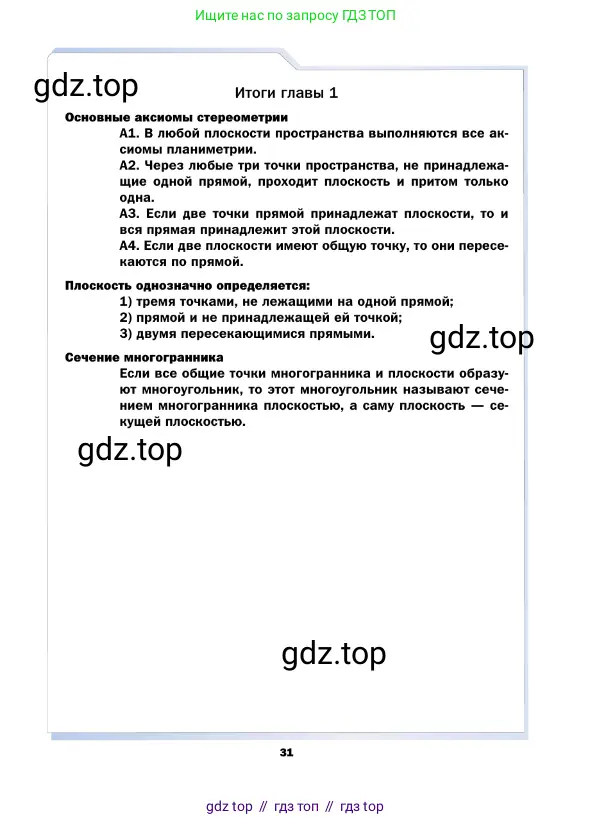 Ищите нас по запросу ГДЗ ТОП

gdz.top

Итоги главы 1

Основные аксиомы стереометрии

А1. В любой плоскости пространства выполняются все аксиомы планиметрии.

А2. Через любые три точки пространства, не принадлежащие одной прямой, проходит плоскость и притом только одна.

А3. Если две точки прямой принадлежат плоскости, то и вся прямая принадлежит этой плоскости.

А4. Если две плоскости имеют общую точку, то они пересекаются по прямой.

Плоскость однозначно определяется:

1) тремя точками, не лежащими на одной прямой;

2) прямой и не принадлежащей ей точкой;

3) двумя пересекающимися прямыми.

gdz.top

Сечение многогранника

Если все общие точки многогранника и плоскости образуют многоугольник, то этот многоугольник называют сечением многогранника плоскостью, а саму плоскость — секущей плоскостью.

gdz.top

gdz.top

31

gdz top // гдз топ // гдз top